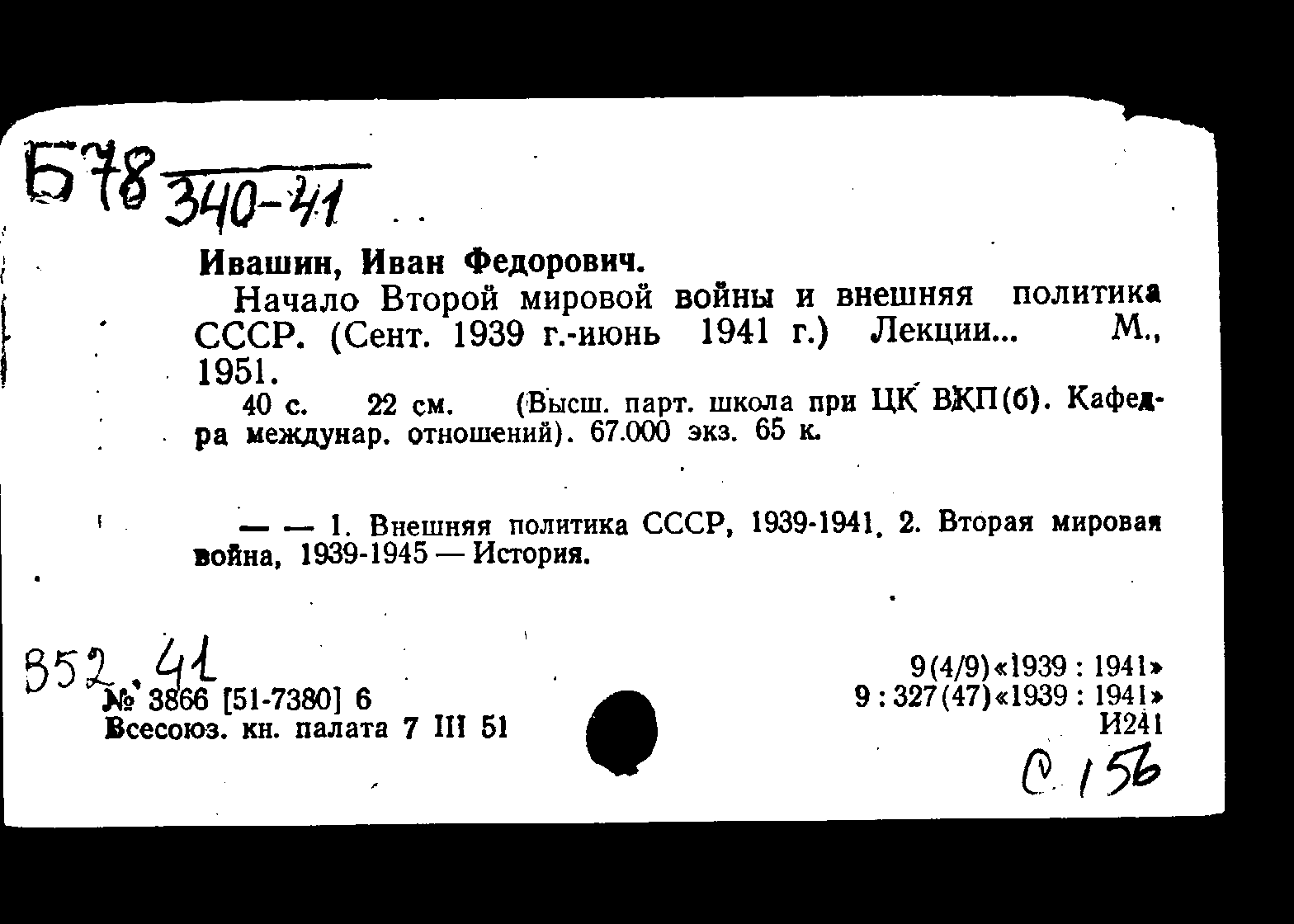 Б78 340-41

Ивашин, Иван Федорович.

Начало Второй мировой войны и внешняя политика СССР. (Сент. 1939 г.-июнь 1941 г.) Лекции... М., 1951.

40 с. 22 см. (Высш. парт. школа при ЦК ВКП(б). Кафедра междунар. отношений). 67.000 экз. 65 к.

— — 1. Внешняя политика СССР, 1939-1941. 2. Вторая мировая война, 1939-1945 — История.

852.41
№ 3866 [51-7380] 6
Всесоюз. кн. палата 7 III 51

9(4/9)«1939 : 1941»
9 : 327(47)«1939 : 1941»
И241

С 156